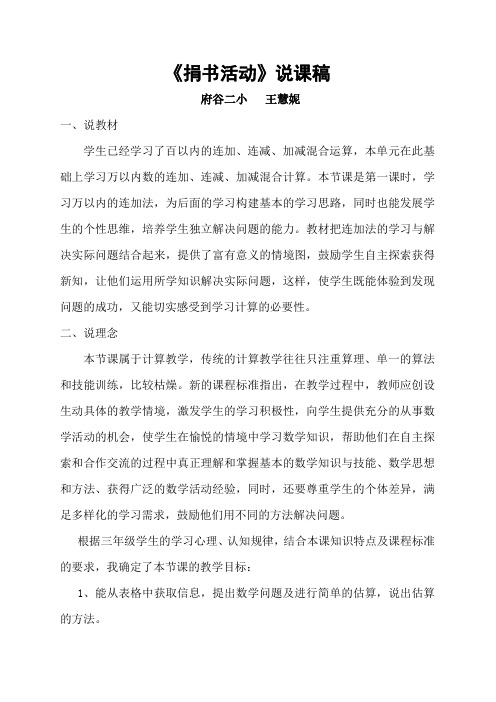 《捐书活动》说课稿

府谷二小　　王慧妮

一、说教材

学生已经学习了百以内的连加、连减、加减混合运算，本单元在此基础上学习万以内数的连加、连减、加减混合计算。本节课是第一课时，学习万以内的连加法，为后面的学习构建基本的学习思路，同时也能发展学生的个性思维，培养学生独立解决问题的能力。教材把连加法的学习与解决实际问题结合起来，提供了富有意义的情境图，鼓励学生自主探索获得新知，让他们运用所学知识解决实际问题，这样，使学生既能体验到发现问题的成功，又能切实感受到学习计算的必要性。

二、说理念

本节课属于计算教学，传统的计算教学往往只注重算理、单一的算法和技能训练，比较枯燥。新的课程标准指出，在教学过程中，教师应创设生动具体的教学情境，激发学生的学习积极性，向学生提供充分的从事数学活动的机会，使学生在愉悦的情境中学习数学知识，帮助他们在自主探索和合作交流的过程中真正理解和掌握基本的数学知识与技能、数学思想和方法、获得广泛的数学活动经验，同时，还要尊重学生的个体差异，满足多样化的学习需求，鼓励他们用不同的方法解决问题。

根据三年级学生的学习心理、认知规律，结合本课知识特点及课程标准的要求，我确定了本节课的教学目标：

1、能从表格中获取信息，提出数学问题及进行简单的估算，说出估算的方法。